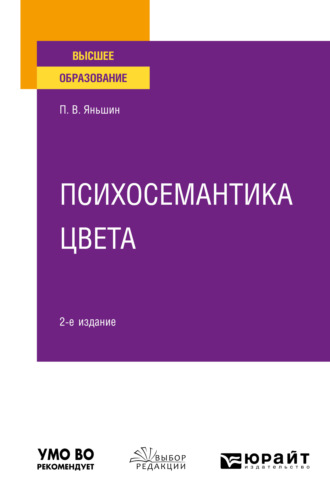 ВЫСШЕЕ
ОБРАЗОВАНИЕ

П. В. Яньшин

ПСИХОСЕМАНТИКА ЦВЕТА

2-е издание

УМО ВО
РЕКОМЕНДУЕТ

ВЫБОР
РЕДАКЦИИ

ЮРАЙТ
издательство